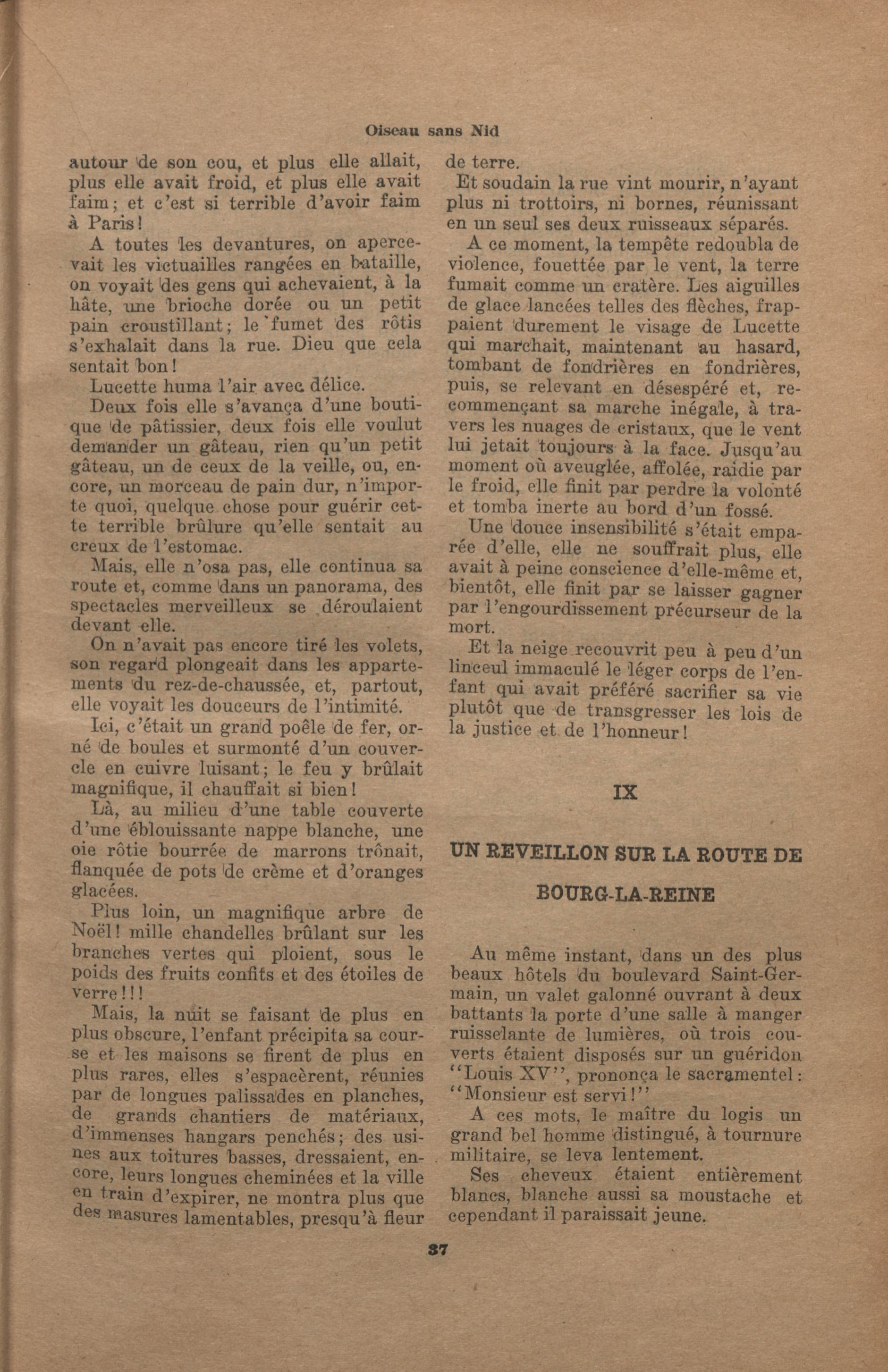 Oiseau sans Nid

autour de son cou, et plus elle allait, plus elle avait froid, et plus elle avait faim; et c'est si terrible d'avoir faim à Paris!

A toutes les devantures, on apercevait les victuailles rangées en bataille, on voyait des gens qui achevaient, à la hâte, une brioche dorée ou un petit pain croustillant; le fumet des rôtis s'exhalait dans la rue. Dieu que cela sentait bon!

Lucette huma l'air avec délice.

Deux fois elle s'avança d'une boutique de pâtissier, deux fois elle voulut demander un gâteau, rien qu'un petit gâteau, un de ceux de la veille, ou, encore, un morceau de pain dur, n'importe quoi, quelque chose pour guérir cette terrible brûlure qu'elle sentait au creux de l'estomac.

Mais, elle n'osa pas, elle continua sa route et, comme dans un panorama, des spectacles merveilleux se déroulaient devant elle.

On n'avait pas encore tiré les volets, son regard plongeait dans les appartements du rez-de-chaussée, et, partout, elle voyait les douceurs de l'intimité.

Ici, c'était un grand poêle de fer, orné de boules et surmonté d'un couvercle en cuivre luisant; le feu y brûlait magnifique, il chauffait si bien!

Là, au milieu d'une table couverte d'une éblouissante nappe blanche, une oie rôtie bourrée de marrons trônait, flanquée de pots de crème et d'oranges glacées.

Plus loin, un magnifique arbre de Noël! mille chandelles brûlant sur les branches vertes qui ploient, sous le poids des fruits confits et des étoiles de verre!!!

Mais, la nuit se faisant de plus en plus obscure, l'enfant précipita sa course et les maisons se firent de plus en plus rares, elles s'espacèrent, réunies par de longues palissades en planches, de grands chantiers de matériaux, d'immenses hangars penchés; des usines aux toitures basses, dressaient, encore, leurs longues cheminées et la ville en train d'expirer, ne montra plus que des masures lamentables, presqu'à fleur de terre.

Et soudain la rue vint mourir, n'ayant plus ni trottoirs, ni bornes, réunissant en un seul ses deux ruisseaux séparés.

A ce moment, la tempête redoubla de violence, fouettée par le vent, la terre fumait comme un cratère. Les aiguilles de glace lancées telles des flèches, frappaient durement le visage de Lucette qui marchait, maintenant au hasard, tombant de fondrières en fondrières, puis, se relevant en désespéré et, recommençant sa marche inégale, à travers les nuages de cristaux, que le vent lui jetait toujours à la face. Jusqu'au moment où aveuglée, affolée, raidie par le froid, elle finit par perdre la volonté et tomba inerte au bord d'un fossé.

Une douce insensibilité s'était emparée d'elle, elle ne souffrait plus, elle avait à peine conscience d'elle-même et, bientôt, elle finit par se laisser gagner par l'engourdissement précurseur de la mort.

Et la neige recouvrit peu à peu d'un linceul immaculé le léger corps de l'enfant qui avait préféré sacrifier sa vie plutôt que de transgresser les lois de la justice et de l'honneur!

IX

UN REVEILLON SUR LA ROUTE DE BOURG-LA-REINE

Au même instant, dans un des plus beaux hôtels du boulevard Saint-Germain, un valet galonné ouvrant à deux battants la porte d'une salle à manger ruisselante de lumières, où trois couverts étaient disposés sur un guéridon "Louis XV", prononça le sacramentel: "Monsieur est servi!"

A ces mots, le maître du logis un grand bel homme distingué, à tournure militaire, se leva lentement.

Ses cheveux étaient entièrement blancs, blanche aussi sa moustache et cependant il paraissait jeune.

37